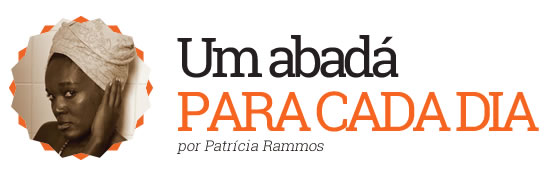 Um abadá
PARA CADA DIA
por Patrícia Rammos